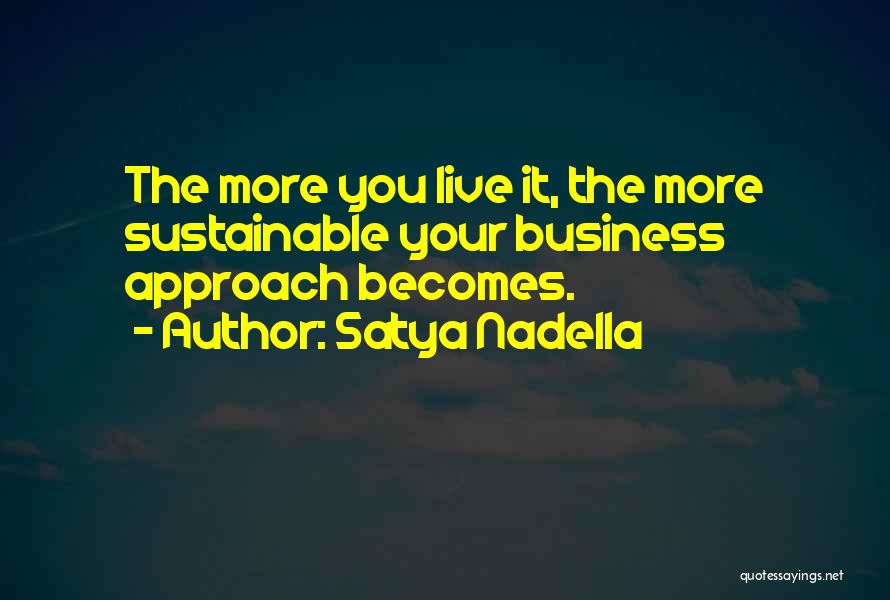 The more you live it, the more sustainable your business approach becomes.
- Author: Satya Nadella

quotessayings.net